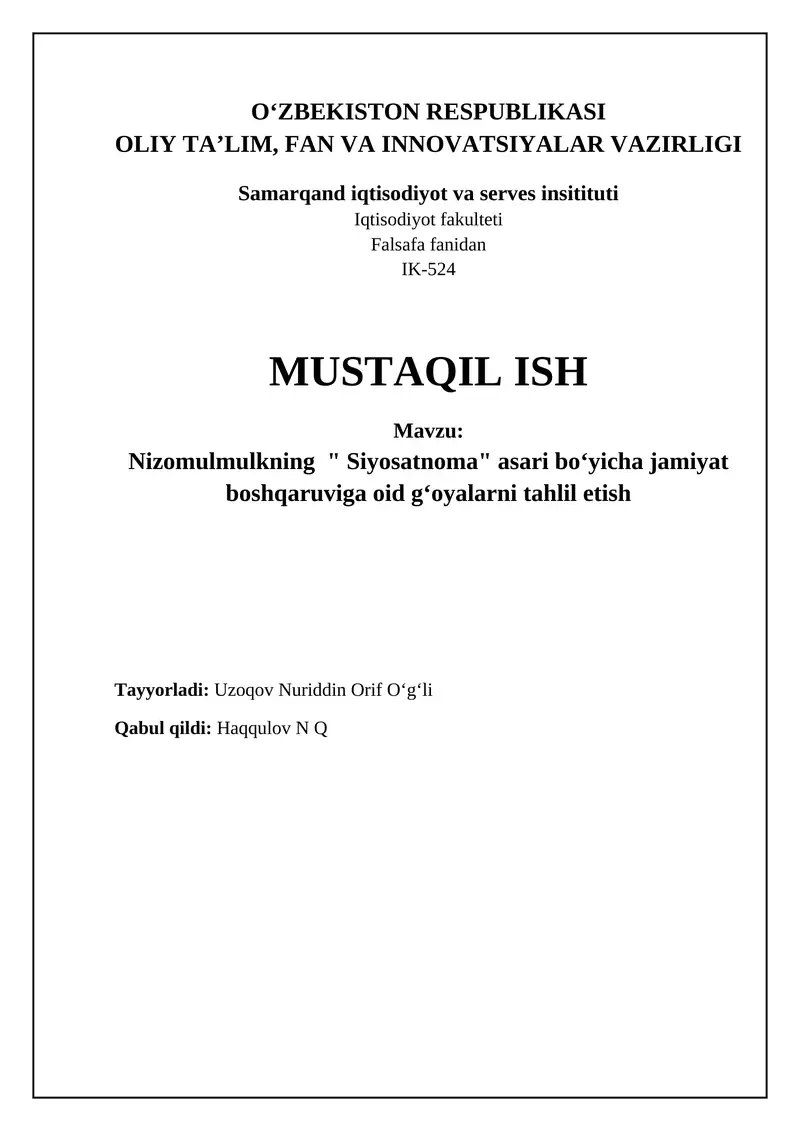 O‘ZBEKISTON RESPUBLIKASI
OLIY TA’LIM, FAN VA INNOVATSIYALAR VAZIRLIGI

Samarqand iqtisodiyot va serves insitituti
Iqtisodiyot fakulteti
Falsafa fanidan
IK-524

MUSTAQIL ISH

Mavzu:
Nizomulmulkning " Siyosatnoma" asari bo‘yicha jamiyat boshqaruviga oid g‘oyalarni tahlil etish

Tayyorladi: Uzoqov Nuriddin Orif O‘g‘li

Qabul qildi: Haqqulov N Q